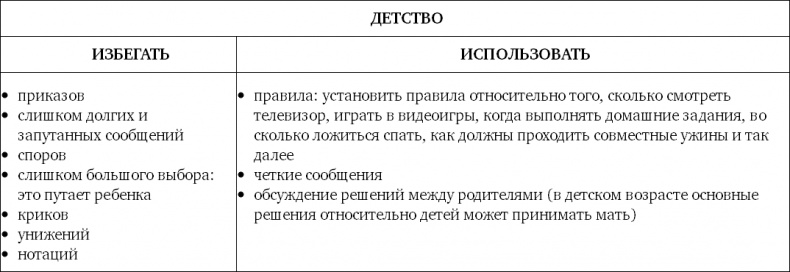 | ДЕТСТВО | |
|---|---|
| ИЗБЕГАТЬ | ИСПОЛЬЗОВАТЬ |
| • приказов<br>• слишком долгих и запутанных сообщений<br>• споров<br>• слишком большого выбора: это путает ребенка<br>• криков<br>• унижений<br>• нотаций | • правила: установить правила относительно того, сколько смотреть телевизор, играть в видеоигры, когда выполнять домашние задания, во сколько ложиться спать, как должны проходить совместные ужины и так далее<br>• четкие сообщения<br>• обсуждение решений между родителями (в детском возрасте основные решения относительно детей может принимать мать) |